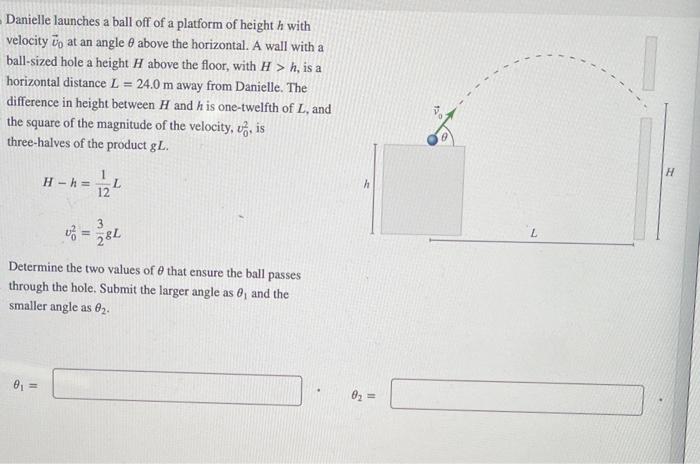 Danielle launches a ball off of a platform of height $h$ with velocity $\vec{v}_0$ at an angle $\theta$ above the horizontal. A wall with a ball-sized hole a height $H$ above the floor, with $H > h$, is a horizontal distance $L = 24.0$ m away from Danielle. The difference in height between $H$ and $h$ is one-twelfth of $L$, and the square of the magnitude of the velocity, $v_0^2$, is three-halves of the product $gL$.

$H - h = \frac{1}{12}L$

$v_0^2 = \frac{3}{2}gL$

Determine the two values of $\theta$ that ensure the ball passes through the hole. Submit the larger angle as $\theta_1$ and the smaller angle as $\theta_2$.

$\theta_1 =$

$\theta_2 =$

$\vec{v}_0$

$\theta$

$h$

$L$

$H$